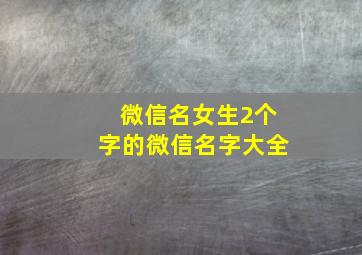 微信名女生2个字的微信名字大全